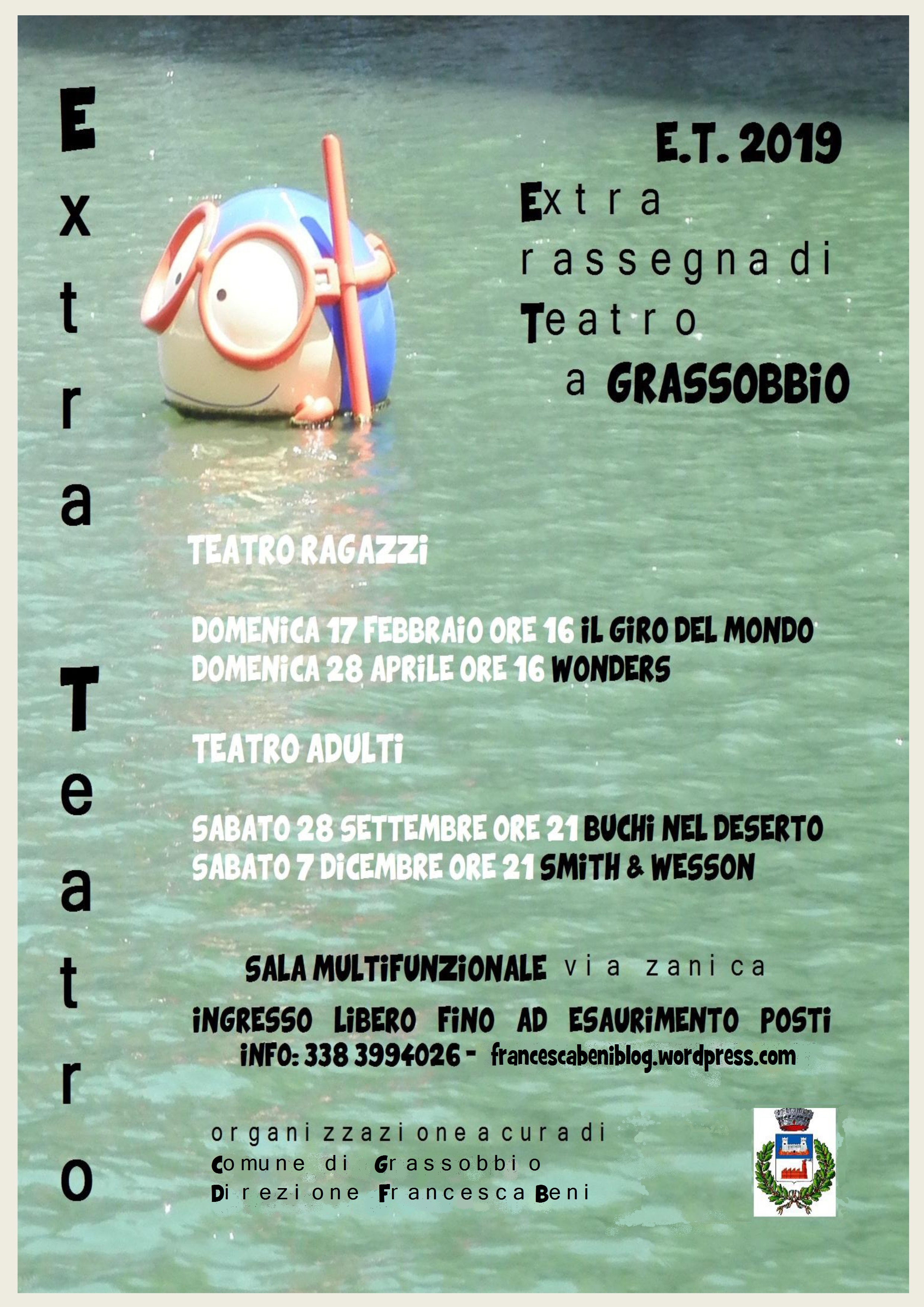 Extra Teatro

E.T. 2019

Extra
rassegna di
Teatro
a GRASSOBBIO

TEATRO RAGAZZI

DOMENICA 17 FEBBRAIO ORE 16 IL GIRO DEL MONDO
DOMENICA 28 APRILE ORE 16 WONDERS

TEATRO ADULTI

SABATO 28 SETTEMBRE ORE 21 BUCHI NEL DESERTO
SABATO 7 DICEMBRE ORE 21 SMITH & WESSON

SALA MULTIFUNZIONALE via zanica

INGRESSO LIBERO FINO AD ESAURIMENTO POSTI
INFO: 338 3994026 - francescabeniblog.wordpress.com

organizzazione a cura di
Comune di Grassobbio
Direzione Francesca Beni